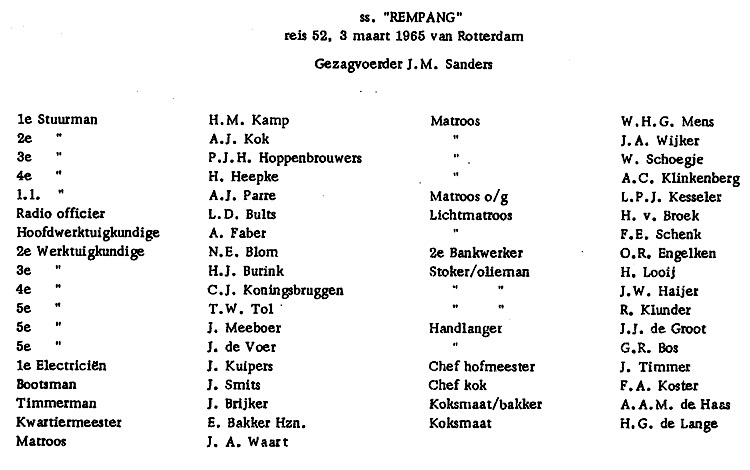 ss. "REMPANG"
reis 52, 3 maart 1965 van Rotterdam

Gezagvoerder J.M. Sanders

| | | | |
|---|---|---|---|
| 1e Stuurman | H.M. Kamp | Matroos | W.H.G. Mens |
| 2e " | A.J. Kok | " | J.A. Wijker |
| 3e " | P.J.H. Hoppenbrouwers | " | W. Schoegje |
| 4e " | H. Heepke | " | A.C. Klinkenberg |
| 1.1. " | A.J. Parre | Matroos o/g | L.P.J. Kesseler |
| Radio officier | L.D. Bults | Lichtmatroos | H. v. Broek |
| Hoofdwerktuigkundige | A. Faber | " | F.E. Schenk |
| 2e Werktuigkundige | N.E. Blom | 2e Bankwerker | O.R. Engelken |
| 3e " | H.J. Burink | Stoker/olieman | H. Looij |
| 4e " | C.J. Koningsbruggen | " " | J.W. Haijer |
| 5e " | T.W. Tol | " " | R. Klunder |
| 5e " | J. Meeboer | Handlanger | J.J. de Groot |
| 5e " | J. de Voer | " | G.R. Bos |
| 1e Electriciën | J. Kuipers | Chef hofmeester | J. Timmer |
| Bootsman | J. Smits | Chef kok | F.A. Koster |
| Timmerman | J. Brijker | Koksmaat/bakker | A.A.M. de Haas |
| Kwartiermeester | E. Bakker Hzn. | Koksmaat | H.G. de Lange |
| Matroos | J. A. Waart | | |